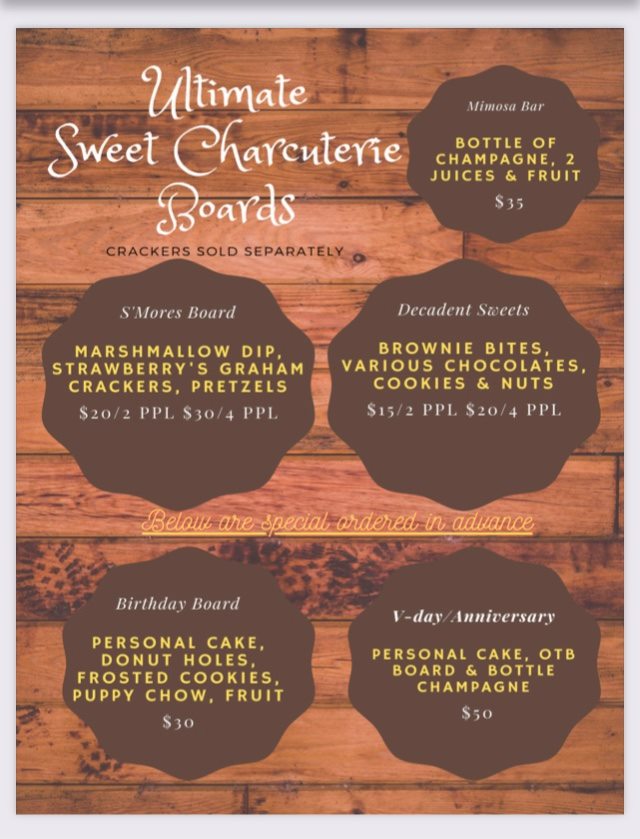 Ultimate Sweet Charcuterie Boards

CRACKERS SOLD SEPARATELY

Mimosa Bar

BOTTLE OF CHAMPAGNE, 2 JUICES & FRUIT

$35

S'Mores Board

MARSHMALLOW DIP, STRAWBERRY'S GRAHAM CRACKERS, PRETZELS

$20/2 PPL $30/4 PPL

Decadent Sweets

BROWNIE BITES, VARIOUS CHOCOLATES, COOKIES & NUTS

$15/2 PPL $20/4 PPL

Below are special ordered in advance

Birthday Board

PERSONAL CAKE, DONUT HOLES, FROSTED COOKIES, PUPPY CHOW, FRUIT

$30

V-day/Anniversary

PERSONAL CAKE, OTB BOARD & BOTTLE CHAMPAGNE

$50